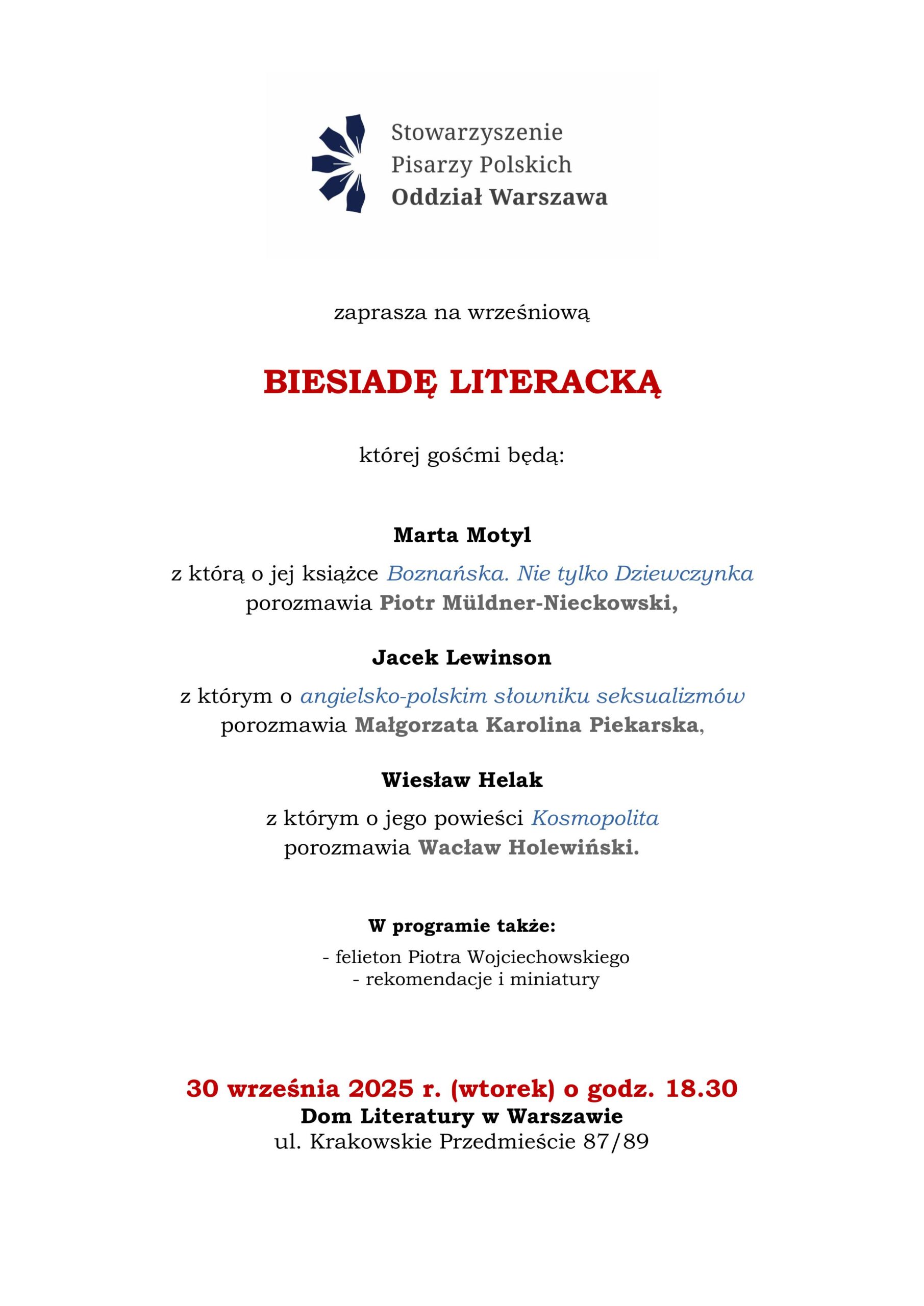 Stowarzyszenie
Pisarzy Polskich
Oddział Warszawa

zaprasza na wrześniową

BIESIADĘ LITERACKĄ

której gośćmi będą:

Marta Motyl

z którą o jej książce Boznańska. Nie tylko Dziewczynka porozmawia Piotr Müldner-Nieckowski,

Jacek Lewinson

z którym o angielsko-polskim słowniku seksualizmów porozmawia Małgorzata Karolina Piekarska,

Wiesław Helak

z którym o jego powieści Kosmopolita porozmawia Wacław Holewiński.

W programie także:

- felieton Piotra Wojciechowskiego
- rekomendacje i miniatury

30 września 2025 r. (wtorek) o godz. 18.30
Dom Literatury w Warszawie
ul. Krakowskie Przedmieście 87/89